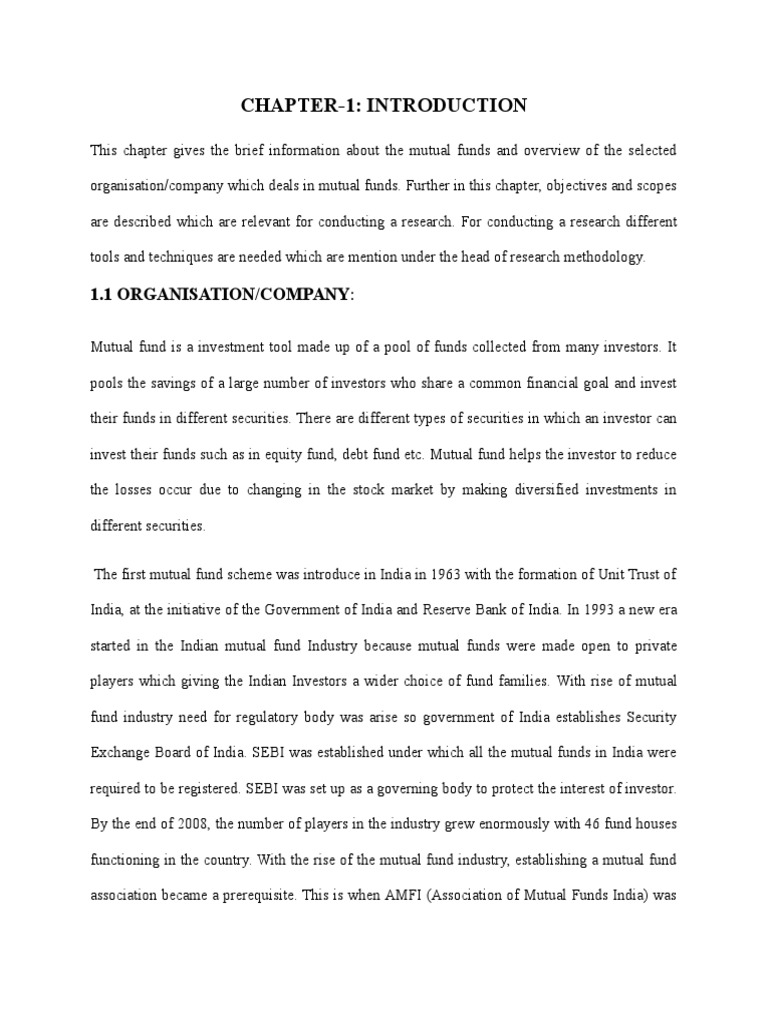 CHAPTER-1: INTRODUCTION

This chapter gives the brief information about the mutual funds and overview of the selected organisation/company which deals in mutual funds. Further in this chapter, objectives and scopes are described which are relevant for conducting a research. For conducting a research different tools and techniques are needed which are mention under the head of research methodology.

1.1 ORGANISATION/COMPANY:

Mutual fund is a investment tool made up of a pool of funds collected from many investors. It pools the savings of a large number of investors who share a common financial goal and invest their funds in different securities. There are different types of securities in which an investor can invest their funds such as in equity fund, debt fund etc. Mutual fund helps the investor to reduce the losses occur due to changing in the stock market by making diversified investments in different securities.

The first mutual fund scheme was introduce in India in 1963 with the formation of Unit Trust of India, at the initiative of the Government of India and Reserve Bank of India. In 1993 a new era started in the Indian mutual fund Industry because mutual funds were made open to private players which giving the Indian Investors a wider choice of fund families. With rise of mutual fund industry need for regulatory body was arise so government of India establishes Security Exchange Board of India. SEBI was established under which all the mutual funds in India were required to be registered. SEBI was set up as a governing body to protect the interest of investor. By the end of 2008, the number of players in the industry grew enormously with 46 fund houses functioning in the country. With the rise of the mutual fund industry, establishing a mutual fund association became a prerequisite. This is when AMFI (Association of Mutual Funds India) was